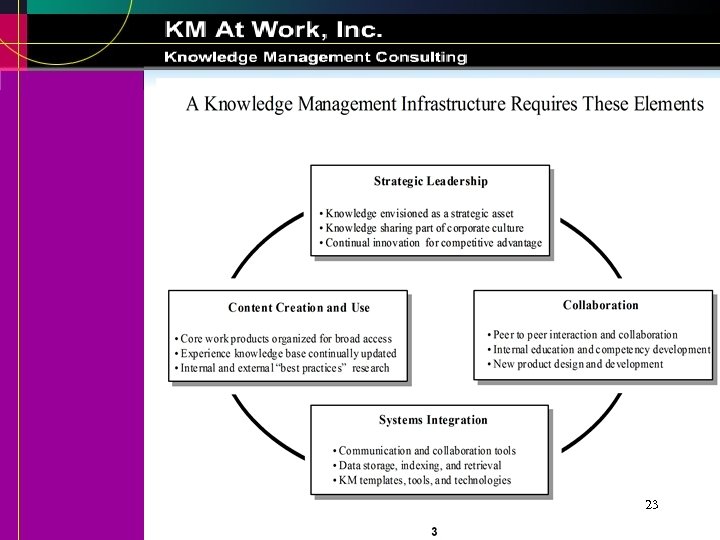 KM At Work, Inc.
Knowledge Management Consulting

A Knowledge Management Infrastructure Requires These Elements

Strategic Leadership
• Knowledge envisioned as a strategic asset
• Knowledge sharing part of corporate culture
• Continual innovation for competitive advantage

Content Creation and Use
• Core work products organized for broad access
• Experience knowledge base continually updated
• Internal and external "best practices" research

Collaboration
• Peer to peer interaction and collaboration
• Internal education and competency development
• New product design and development

Systems Integration
• Communication and collaboration tools
• Data storage, indexing, and retrieval
• KM templates, tools, and technologies

23

3